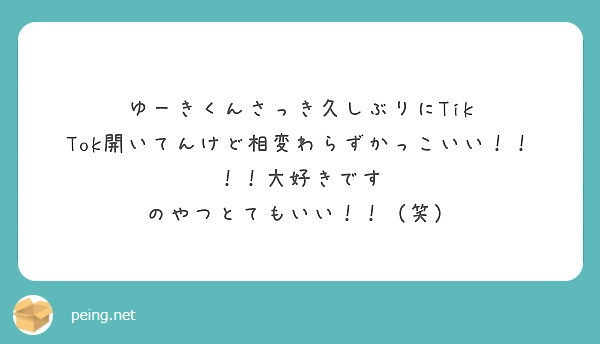 ゆーきくんさっき久しぶりにTikTok開いてんけど相変わらずかっこいい！！！！大好きです
のやつとてもいい！！（笑）

peing.net